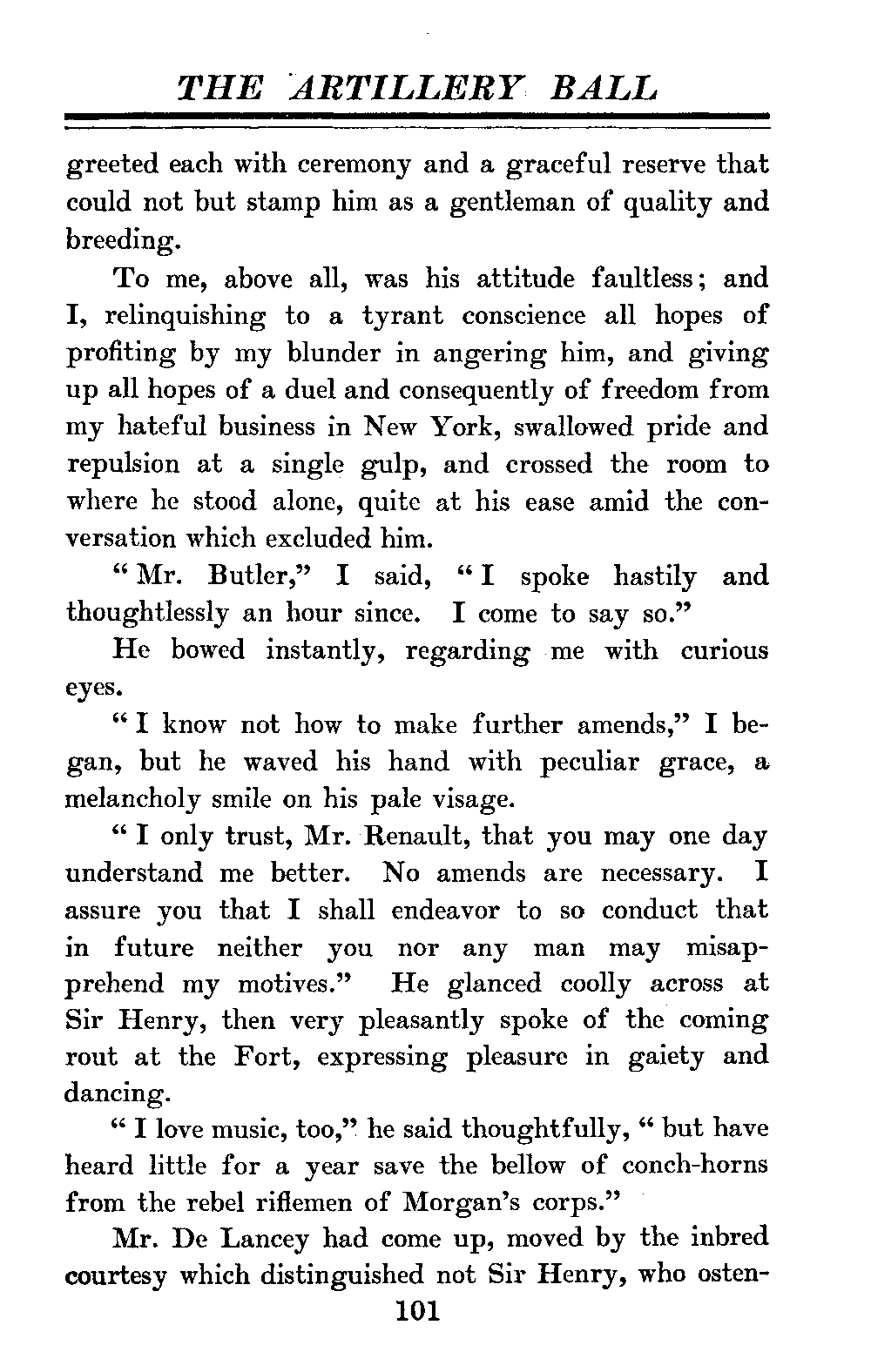 THE ARTILLERY BALL

greeted each with ceremony and a graceful reserve that could not but stamp him as a gentleman of quality and breeding.

To me, above all, was his attitude faultless; and I, relinquishing to a tyrant conscience all hopes of profiting by my blunder in angering him, and giving up all hopes of a duel and consequently of freedom from my hateful business in New York, swallowed pride and repulsion at a single gulp, and crossed the room to where he stood alone, quite at his ease amid the conversation which excluded him.

"Mr. Butler," I said, "I spoke hastily and thoughtlessly an hour since. I come to say so."

He bowed instantly, regarding me with curious eyes.

"I know not how to make further amends," I began, but he waved his hand with peculiar grace, a melancholy smile on his pale visage.

"I only trust, Mr. Renault, that you may one day understand me better. No amends are necessary. I assure you that I shall endeavor to so conduct that in future neither you nor any man may misapprehend my motives." He glanced coolly across at Sir Henry, then very pleasantly spoke of the coming rout at the Fort, expressing pleasure in gaiety and dancing.

"I love music, too," he said thoughtfully, "but have heard little for a year save the bellow of conch-horns from the rebel riflemen of Morgan's corps."

Mr. De Lancey had come up, moved by the inbred courtesy which distinguished not Sir Henry, who osten-

101